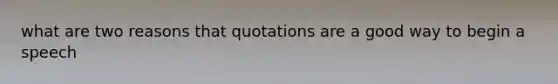 what are two reasons that quotations are a good way to begin a speech